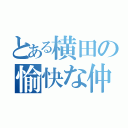 とある横田の
愉快な仲